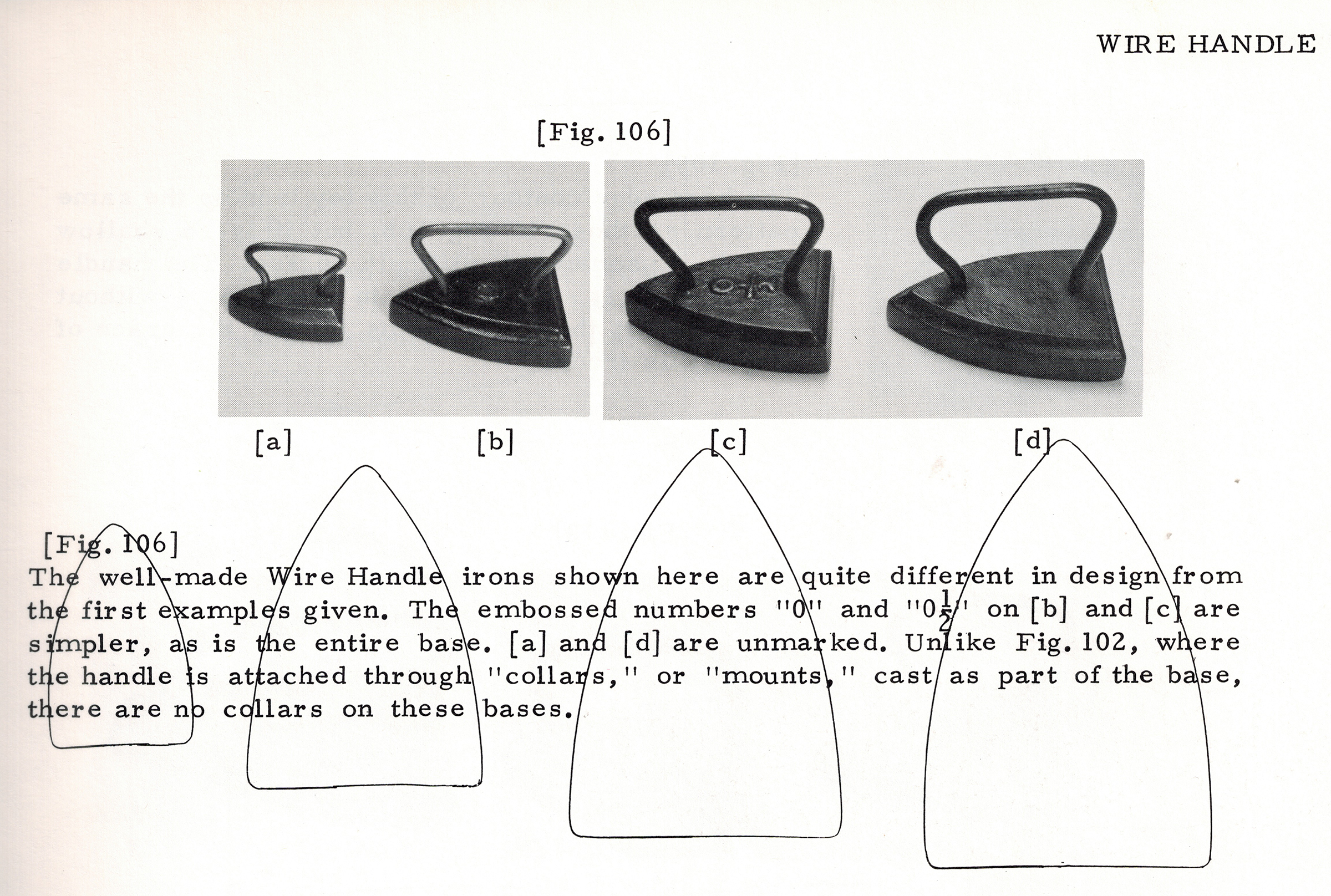 WIRE HANDLE

[Fig. 106]

[a] [b] [c] [d]

[Fig. 106]
The well-made Wire Handle irons shown here are quite different in design from the first examples given. The embossed numbers "0" and "0$\frac{1}{2}$" on [b] and [c] are simpler, as is the entire base. [a] and [d] are unmarked. Unlike Fig. 102, where the handle is attached through "collars," or "mounts," cast as part of the base, there are no collars on these bases.